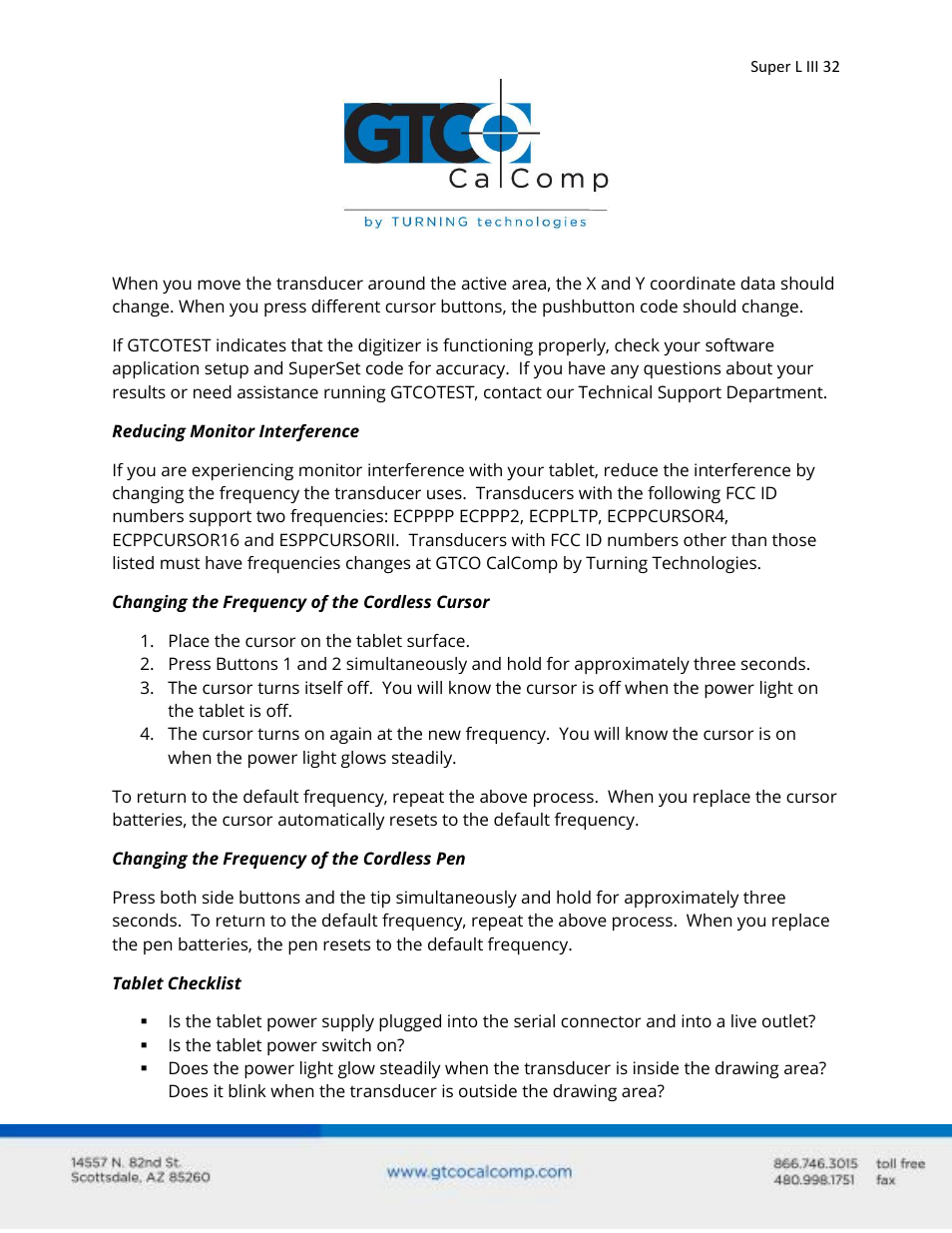 Super L III 32

GTCO CalComp

by TURNING technologies

When you move the transducer around the active area, the X and Y coordinate data should change. When you press different cursor buttons, the pushbutton code should change.

If GTCOTEST indicates that the digitizer is functioning properly, check your software application setup and SuperSet code for accuracy. If you have any questions about your results or need assistance running GTCOTEST, contact our Technical Support Department.

Reducing Monitor Interference

If you are experiencing monitor interference with your tablet, reduce the interference by changing the frequency the transducer uses. Transducers with the following FCC ID numbers support two frequencies: ECPPPP ECPPP2, ECPPLTP, ECPPCURSOR4, ECPPCURSOR16 and ESPPCURSORII. Transducers with FCC ID numbers other than those listed must have frequencies changes at GTCO CalComp by Turning Technologies.

Changing the Frequency of the Cordless Cursor

1. Place the cursor on the tablet surface.
2. Press Buttons 1 and 2 simultaneously and hold for approximately three seconds.
3. The cursor turns itself off. You will know the cursor is off when the power light on the tablet is off.
4. The cursor turns on again at the new frequency. You will know the cursor is on when the power light glows steadily.

To return to the default frequency, repeat the above process. When you replace the cursor batteries, the cursor automatically resets to the default frequency.

Changing the Frequency of the Cordless Pen

Press both side buttons and the tip simultaneously and hold for approximately three seconds. To return to the default frequency, repeat the above process. When you replace the pen batteries, the pen resets to the default frequency.

Tablet Checklist

▪ Is the tablet power supply plugged into the serial connector and into a live outlet?
▪ Is the tablet power switch on?
▪ Does the power light glow steadily when the transducer is inside the drawing area? Does it blink when the transducer is outside the drawing area?

14557 N. 82nd St.
Scottsdale, AZ 85260

www.gtcocalcomp.com

866.746.3015 toll free
480.998.1751 fax